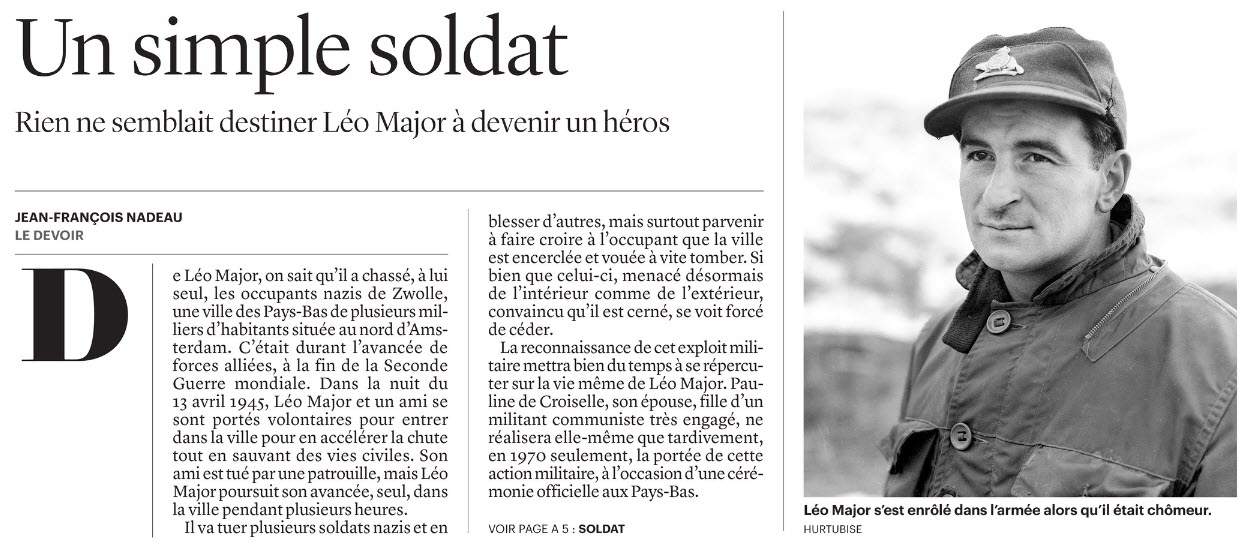 Un simple soldat

Rien ne semblait destiner Léo Major à devenir un héros

JEAN-FRANÇOIS NADEAU
LE DEVOIR

De Léo Major, on sait qu'il a chassé, à lui seul, les occupants nazis de Zwolle, une ville des Pays-Bas de plusieurs milliers d'habitants située au nord d'Amsterdam. C'était durant l'avancée de forces alliées, à la fin de la Seconde Guerre mondiale. Dans la nuit du 13 avril 1945, Léo Major et un ami se sont portés volontaires pour entrer dans la ville pour en accélérer la chute tout en sauvant des vies civiles. Son ami est tué par une patrouille, mais Léo Major poursuit son avancée, seul, dans la ville pendant plusieurs heures.

Il va tuer plusieurs soldats nazis et en blesser d'autres, mais surtout parvenir à faire croire à l'occupant que la ville est encerclée et vouée à vite tomber. Si bien que celui-ci, menacé désormais de l'intérieur comme de l'extérieur, convaincu qu'il est cerné, se voit forcé de céder.

La reconnaissance de cet exploit militaire mettra bien du temps à se répercuter sur la vie même de Léo Major. Pauline de Croiselle, son épouse, fille d'un militant communiste très engagé, ne réalisera elle-même que tardivement, en 1970 seulement, la portée de cette action militaire, à l'occasion d'une cérémonie officielle aux Pays-Bas.

VOIR PAGE A 5 : SOLDAT

Léo Major s'est enrôlé dans l'armée alors qu'il était chômeur.
HURTUBISE